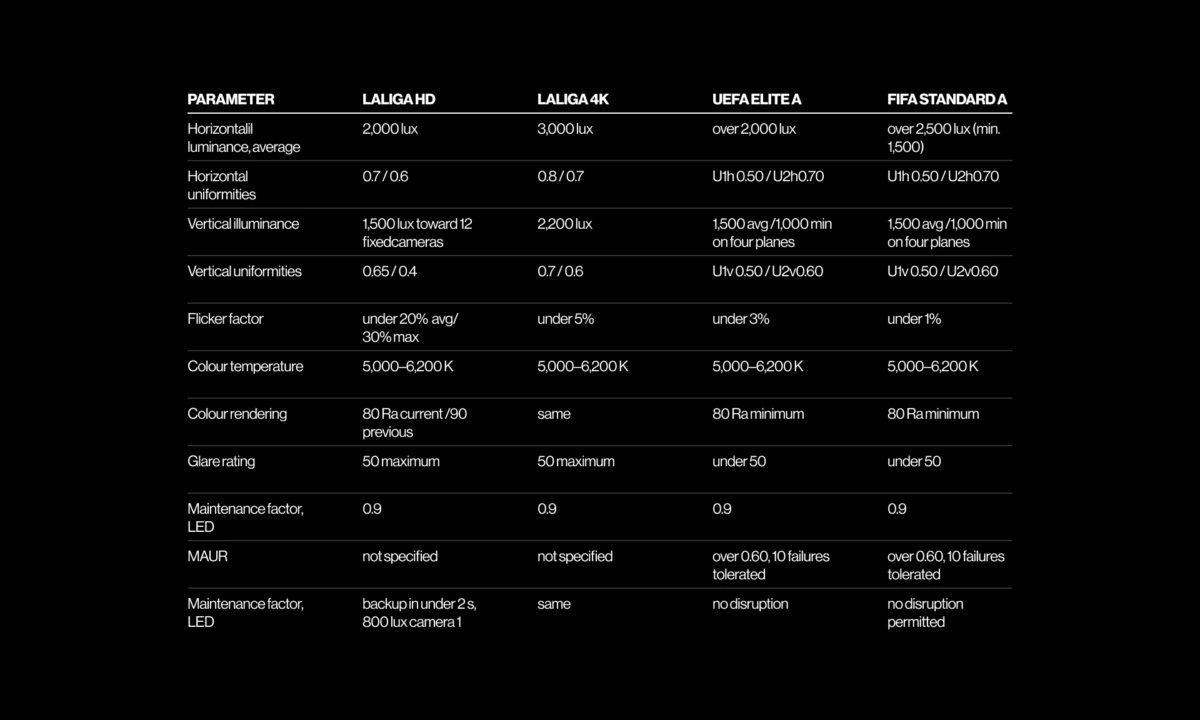 | PARAMETER | LALIGA HD | LALIGA 4K | UEFA ELITE A | FIFA STANDARD A |
|---|---|---|---|---|
| Horizontalil luminance, average | 2,000 lux | 3,000 lux | over 2,000 lux | over 2,500 lux (min. 1,500) |
| Horizontal uniformities | 0.7 / 0.6 | 0.8 / 0.7 | U1h 0.50 / U2h0.70 | U1h 0.50 / U2h0.70 |
| Vertical illuminance | 1,500 lux toward 12 fixedcameras | 2,200 lux | 1,500 avg /1,000 min on four planes | 1,500 avg /1,000 min on four planes |
| Vertical uniformities | 0.65 / 0.4 | 0.7 / 0.6 | U1v 0.50 / U2v0.60 | U1v 0.50 / U2v0.60 |
| Flicker factor | under 20% avg/ 30% max | under 5% | under 3% | under 1% |
| Colour temperature | 5,000–6,200 K | 5,000–6,200 K | 5,000–6,200 K | 5,000–6,200 K |
| Colour rendering | 80 Ra current /90 previous | same | 80 Ra minimum | 80 Ra minimum |
| Glare rating | 50 maximum | 50 maximum | under 50 | under 50 |
| Maintenance factor, LED | 0.9 | 0.9 | 0.9 | 0.9 |
| MAUR | not specified | not specified | over 0.60, 10 failures tolerated | over 0.60, 10 failures tolerated |
| Maintenance factor, LED | backup in under 2 s, 800 lux camera 1 | same | no disruption | no disruption permitted |